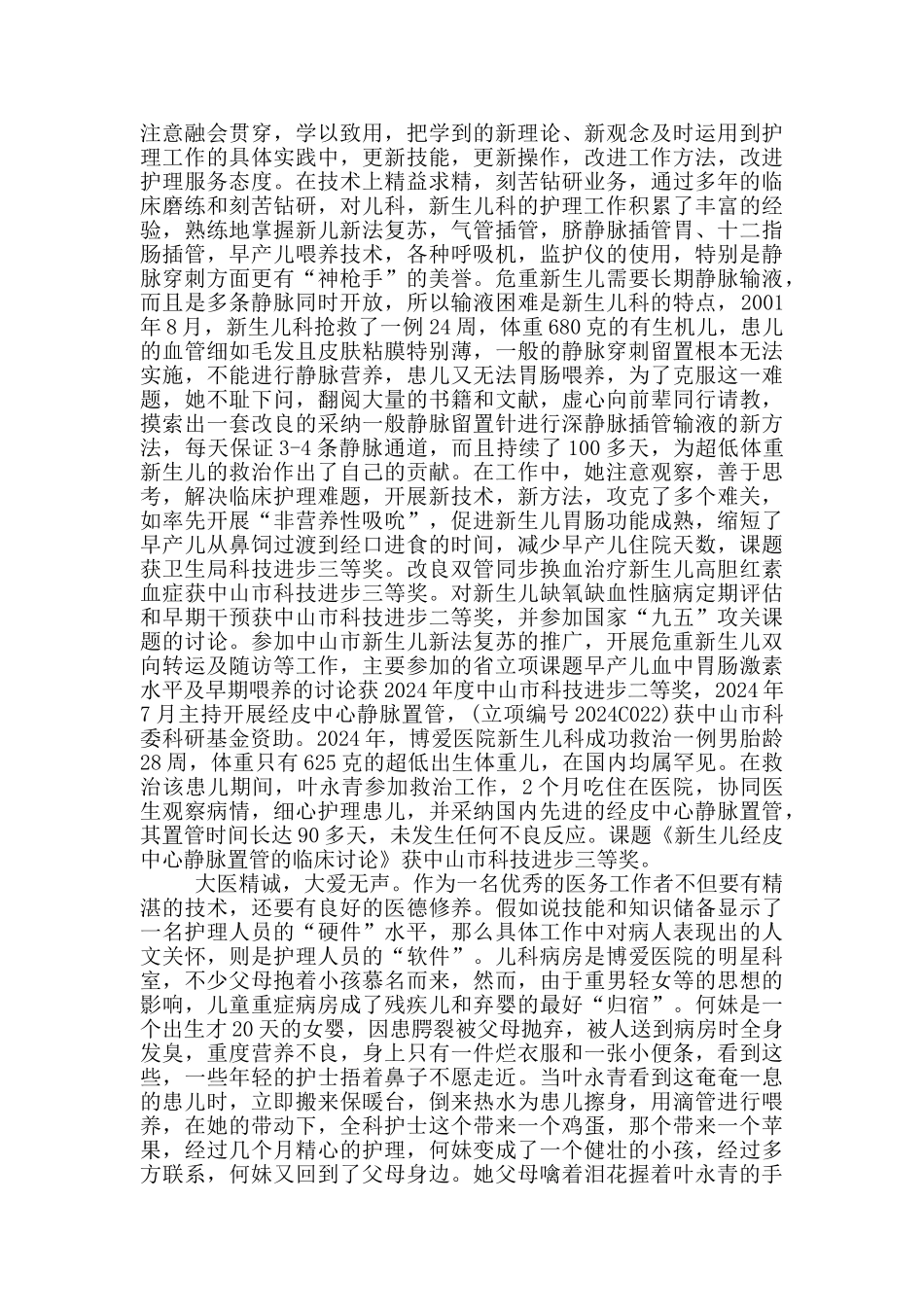 注意融会贯穿，学以致用，把学到的新理论、新观念及时运用到护理工作的具体实践中，更新技能，更新操作，改进工作方法，改进护理服务态度。在技术上精益求精，刻苦钻研业务，通过多年的临床磨练和刻苦钻研，对儿科，新生儿科的护理工作积累了丰富的经验，熟练地掌握新儿新法复苏，气管插管，脐静脉插管胃、十二指肠插管，早产儿喂养技术，各种呼吸机，监护仪的使用，特别是静脉穿刺方面更有“神枪手”的美誉。危重新生儿需要长期静脉输液，而且是多条静脉同时开放，所以输液困难是新生儿科的特点，2001年8月，新生儿科抢救了一例24周，体重680克的有生机儿，患儿的血管细如毛发且皮肤粘膜特别薄，一般的静脉穿刺留置根本无法实施，不能进行静脉营养，患儿又无法胃肠喂养，为了克服这一难题，她不耻下问，翻阅大量的书籍和文献，虚心向前辈同行请教，摸索出一套改良的采纳一般静脉留置针进行深静脉插管输液的新方法，每天保证3-4条静脉通道，而且持续了100多天，为超低体重新生儿的救治作出了自己的贡献。在工作中，她注意观察，善于思考，解决临床护理难题，开展新技术，新方法，攻克了多个难关，如率先开展“非营养性吸吮”，促进新生儿胃肠功能成熟，缩短了早产儿从鼻饲过渡到经口进食的时间，减少早产儿住院天数，课题获卫生局科技进步三等奖。改良双管同步换血治疗新生儿高胆红素血症获中山市科技进步三等奖。对新生儿缺氧缺血性脑病定期评估和早期干预获中山市科技进步二等奖，并参加国家“九五”攻关课题的讨论。参加中山市新生儿新法复苏的推广，开展危重新生儿双向转运及随访等工作，主要参加的省立项课题早产儿血中胃肠激素水平及早期喂养的讨论获2024年度中山市科技进步二等奖，2024年7月主持开展经皮中心静脉置管，(立项编号2024C022)获中山市科委科研基金资助。2024年，博爱医院新生儿科成功救治一例男胎龄28周，体重只有625克的超低出生体重儿，在国内均属罕见。在救治该患儿期间，叶永青参加救治工作，2个月吃住在医院，协同医生观察病情，细心护理患儿，并采纳国内先进的经皮中心静脉置管，其置管时间长达90多天，未发生任何不良反应。课题《新生儿经皮中心静脉置管的临床讨论》获中山市科技进步三等奖。

大医精诚，大爱无声。作为一名优秀的医务工作者不但要有精湛的技术，还要有良好的医德修养。假如说技能和知识储备显示了一名护理人员的“硬件”水平，那么具体工作中对病人表现出的人文关怀，则是护理人员的“软件”。儿科病房是博爱医院的明星科室，不少父母抱着小孩慕名而来，然而，由于重男轻女等的思想的影响，儿童重症病房成了残疾儿和弃婴的最好“归宿”。何妹是一个出生才20天的女婴，因患腭裂被父母抛弃，被人送到病房时全身发臭，重度营养不良，身上只有一件烂衣服和一张小便条，看到这些，一些年轻的护士捂着鼻子不愿走近。当叶永青看到这奄奄一息的患儿时，立即搬来保暖台，倒来热水为患儿擦身，用滴管进行喂养，在她的带动下，全科护士这个带来一个鸡蛋，那个带来一个苹果，经过几个月精心的护理，何妹变成了一个健壮的小孩，经过多方联系，何妹又回到了父母身边。她父母噙着泪花握着叶永青的手